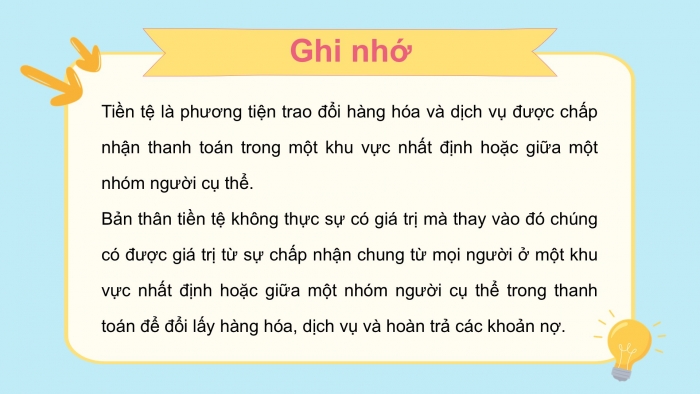 Ghi nhớ

Tiền tệ là phương tiện trao đổi hàng hóa và dịch vụ được chấp nhận thanh toán trong một khu vực nhất định hoặc giữa một nhóm người cụ thể.

Bản thân tiền tệ không thực sự có giá trị mà thay vào đó chúng có được giá trị từ sự chấp nhận chung từ mọi người ở một khu vực nhất định hoặc giữa một nhóm người cụ thể trong thanh toán để đổi lấy hàng hóa, dịch vụ và hoàn trả các khoản nợ.